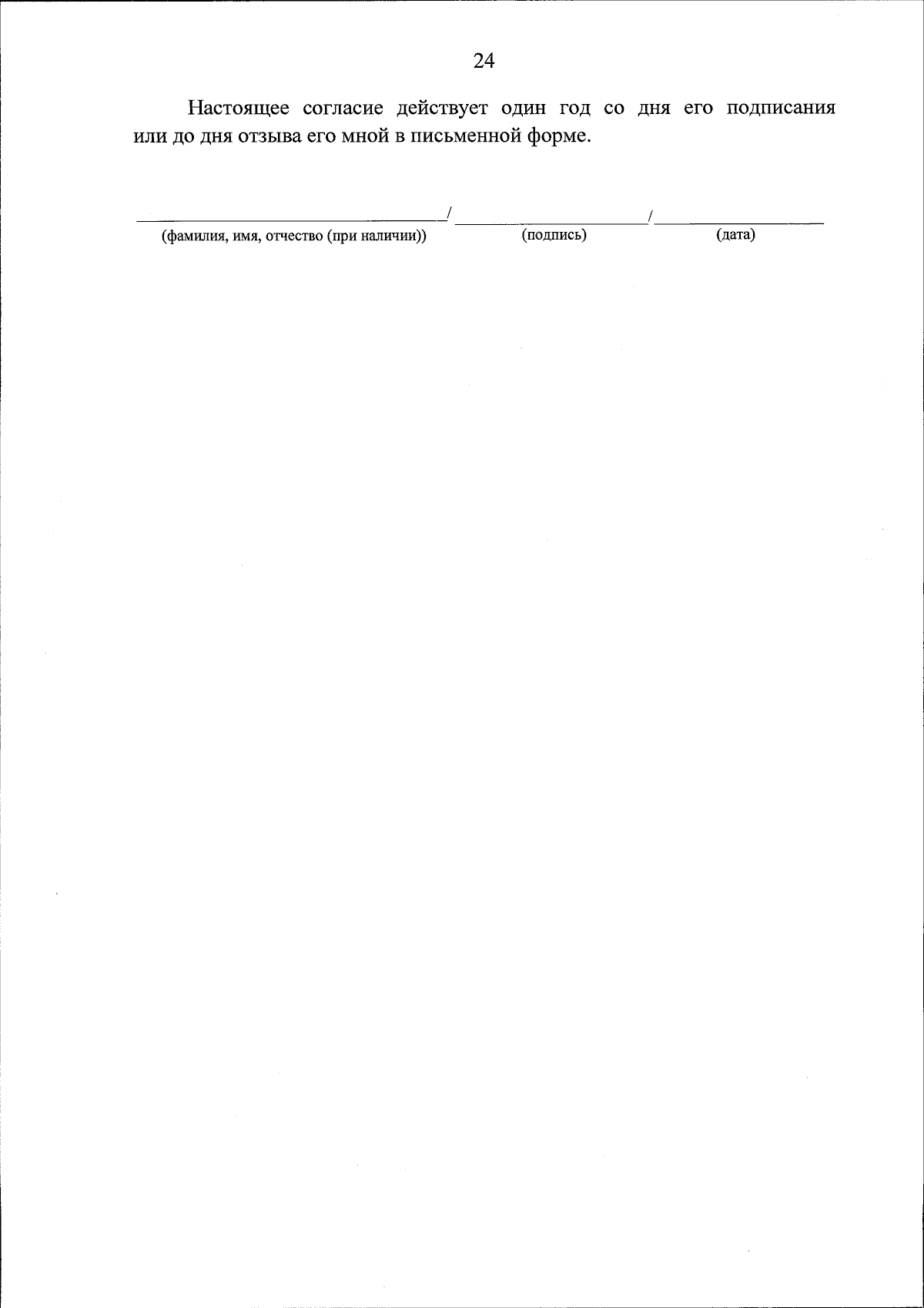 24

Настоящее согласие действует один год со дня его подписания или до дня отзыва его мной в письменной форме.

____/ ____/ ____
(фамилия, имя, отчество (при наличии)) (подпись) (дата)